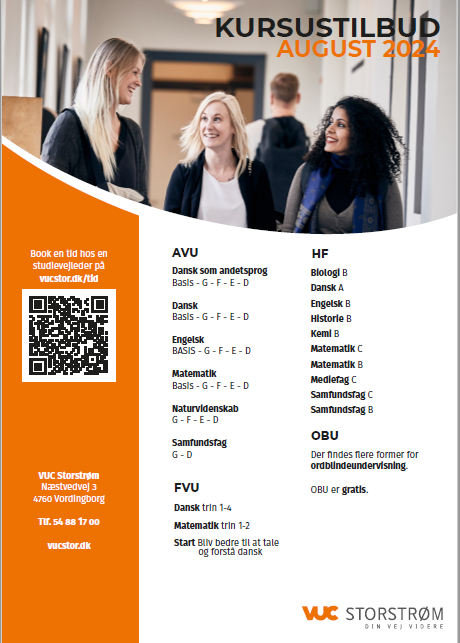 KURSUSTILBUD
AUGUST 2024

Book en tid hos en studievejleder på vucstor.dk/tid

VUC Storstrøm
Næstvedvej 3
4760 Vordingborg

Tlf. 54 88 17 00

vucstor.dk

AVU

Dansk som andetsprog
Basis - G - F - E - D

Dansk
Basis - G - F - E - D

Engelsk
BASIS - G - F - E - D

Matematik
Basis - G - F - E - D

Naturvidenskab
G - F - E - D

Samfundsfag
G - D

FVU

Dansk trin 1-4

Matematik trin 1-2

Start Bliv bedre til at tale og forstå dansk

HF

Biologi B
Dansk A
Engelsk B
Historie B
Kemi B
Matematik C
Matematik B
Mediefag C
Samfundsfag C
Samfundsfag B

OBU

Der findes flere former for ordblindeundervisning.

OBU er gratis.

VUC STORSTRØM
DIN VEJ VIDERE